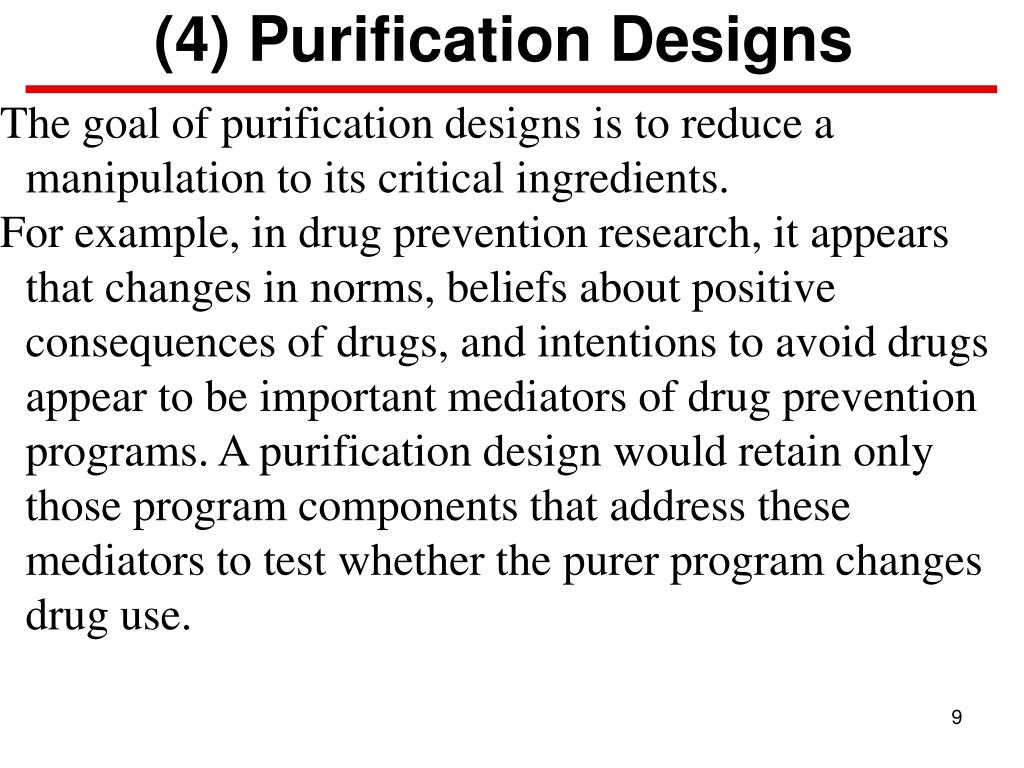 (4) Purification Designs

The goal of purification designs is to reduce a manipulation to its critical ingredients.

For example, in drug prevention research, it appears that changes in norms, beliefs about positive consequences of drugs, and intentions to avoid drugs appear to be important mediators of drug prevention programs. A purification design would retain only those program components that address these mediators to test whether the purer program changes drug use.

9